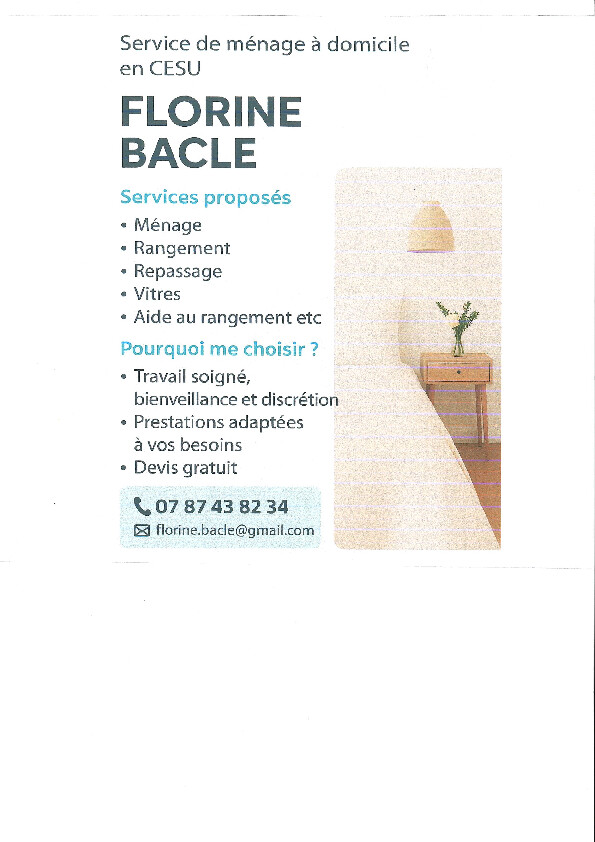 Service de ménage à domicile en CESU

FLORINE BACLE

Services proposés

• Ménage
• Rangement
• Repassage
• Vitres
• Aide au rangement etc

Pourquoi me choisir ?

• Travail soigné, bienveillance et discrétion
• Prestations adaptées à vos besoins
• Devis gratuit

07 87 43 82 34
florine.bacle@gmail.com